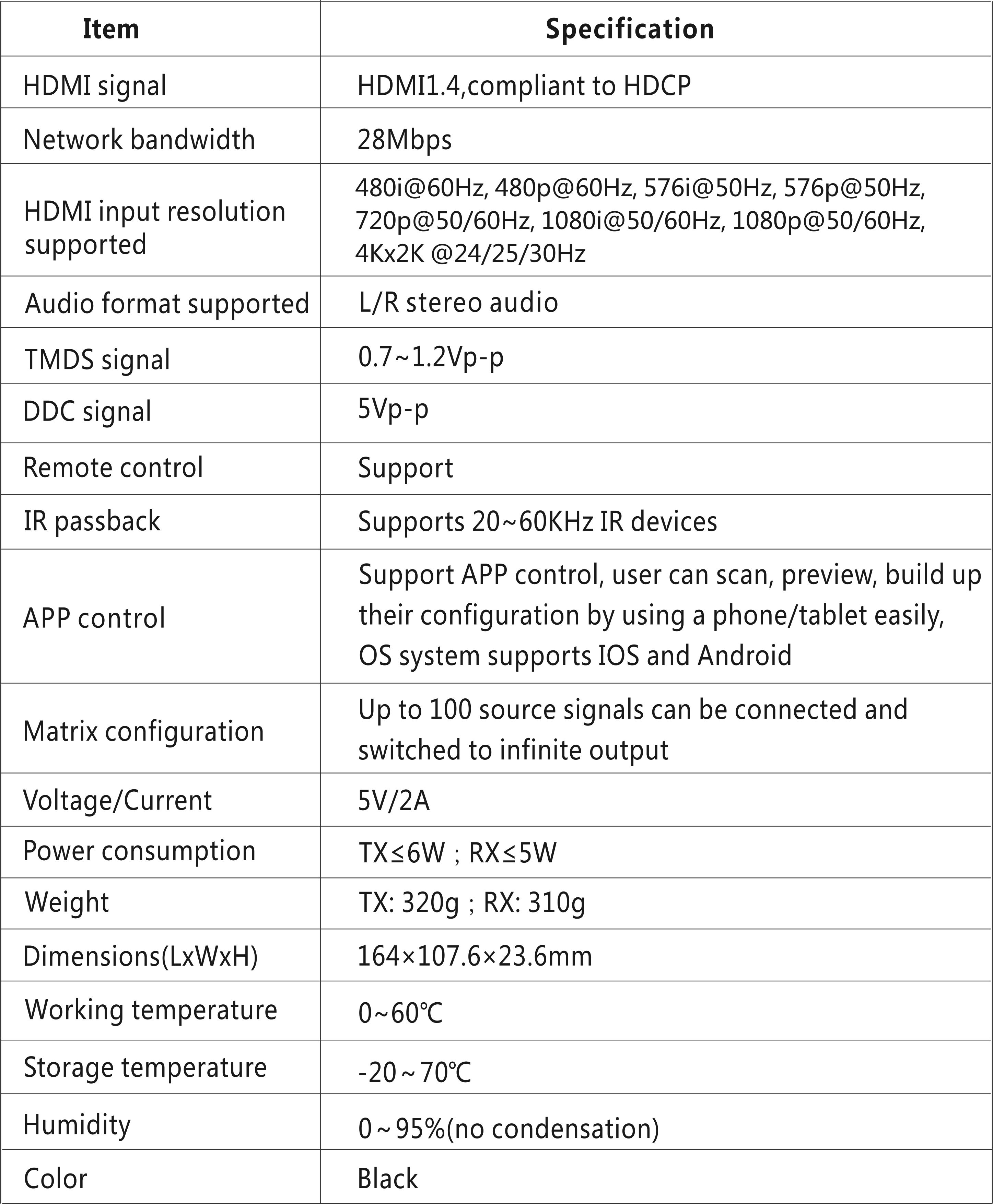 | Item | Specification |
|---|---|
| HDMI signal | HDMI1.4,compliant to HDCP |
| Network bandwidth | 28Mbps |
| HDMI input resolution supported | 480i@60Hz, 480p@60Hz, 576i@50Hz, 576p@50Hz, 720p@50/60Hz, 1080i@50/60Hz, 1080p@50/60Hz, 4Kx2K @24/25/30Hz |
| Audio format supported | L/R stereo audio |
| TMDS signal | 0.7~1.2Vp-p |
| DDC signal | 5Vp-p |
| Remote control | Support |
| IR passback | Supports 20~60KHz IR devices |
| APP control | Support APP control, user can scan, preview, build up their configuration by using a phone/tablet easily, OS system supports IOS and Android |
| Matrix configuration | Up to 100 source signals can be connected and switched to infinite output |
| Voltage/Current | 5V/2A |
| Power consumption | TX≤6W；RX≤5W |
| Weight | TX: 320g；RX: 310g |
| Dimensions(LxWxH) | 164×107.6×23.6mm |
| Working temperature | 0~60℃ |
| Storage temperature | -20~70℃ |
| Humidity | 0~95%(no condensation) |
| Color | Black |